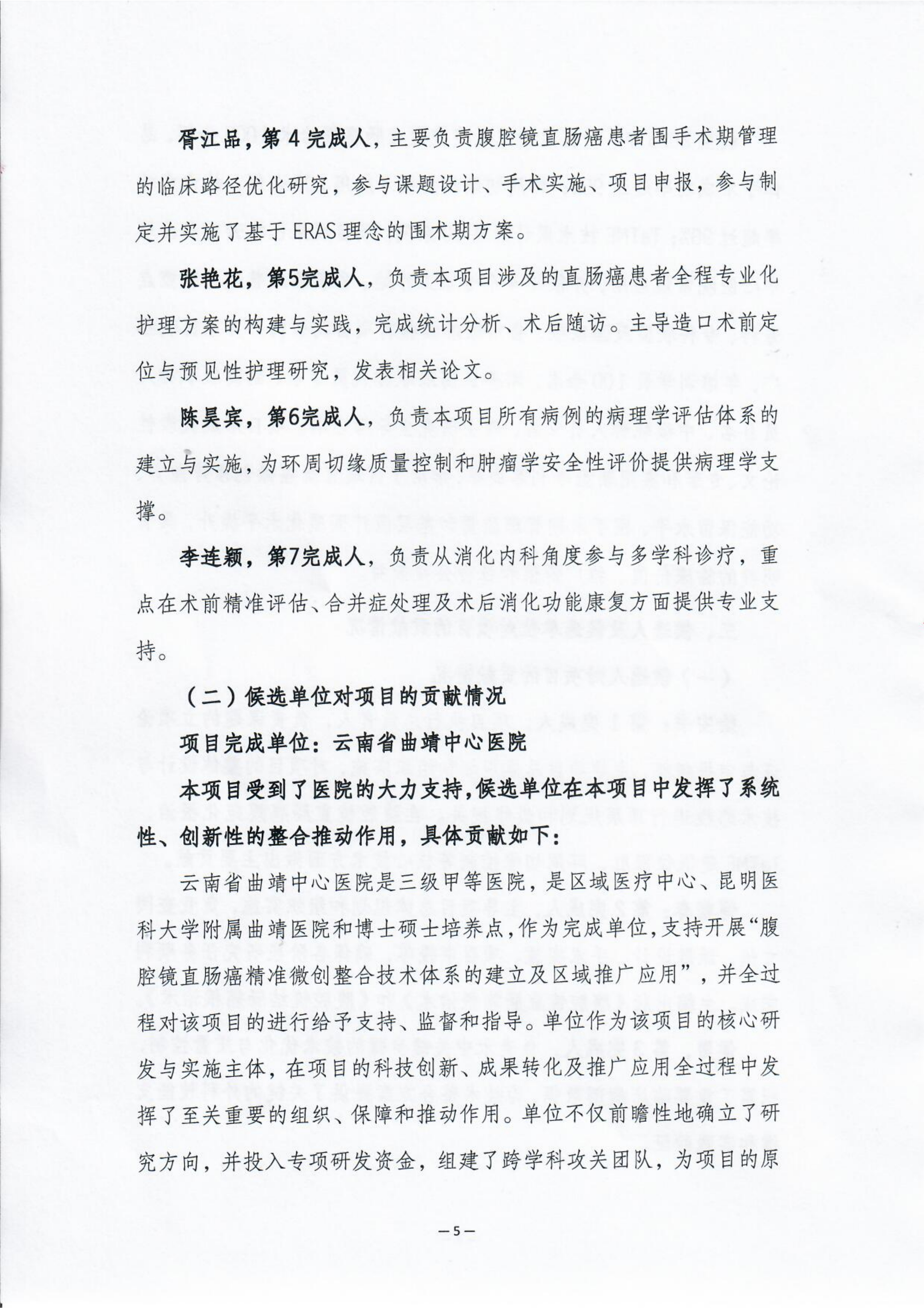 胥江品，第4完成人，主要负责腹腔镜直肠癌患者围手术期管理的临床路径优化研究，参与课题设计、手术实施、项目申报，参与制定并实施了基于ERAS理念的围术期方案。

张艳花，第5完成人，负责本项目涉及的直肠癌患者全程专业化护理方案的构建与实践，完成统计分析、术后随访。主导造口术前定位与预见性护理研究，发表相关论文。

陈昊宾，第6完成人，负责本项目所有病例的病理学评估体系的建立与实施，为环周切缘质量控制和肿瘤学安全性评价提供病理学支撑。

李连颖，第7完成人，负责从消化内科角度参与多学科诊疗，重点在术前精准评估、合并症处理及术后消化功能康复方面提供专业支持。

（二）候选单位对项目的贡献情况

项目完成单位：云南省曲靖中心医院

本项目受到了医院的大力支持，候选单位在本项目中发挥了系统性、创新性的整合推动作用，具体贡献如下：

云南省曲靖中心医院是三级甲等医院，是区域医疗中心、昆明医科大学附属曲靖医院和博士硕士培养点，作为完成单位，支持开展“腹腔镜直肠癌精准微创整合技术体系的建立及区域推广应用”，并全过程对该项目的进行给予支持、监督和指导。单位作为该项目的核心研发与实施主体，在项目的科技创新、成果转化及推广应用全过程中发挥了至关重要的组织、保障和推动作用。单位不仅前瞻性地确立了研究方向，并投入专项研发资金，组建了跨学科攻关团队，为项目的原

—5—